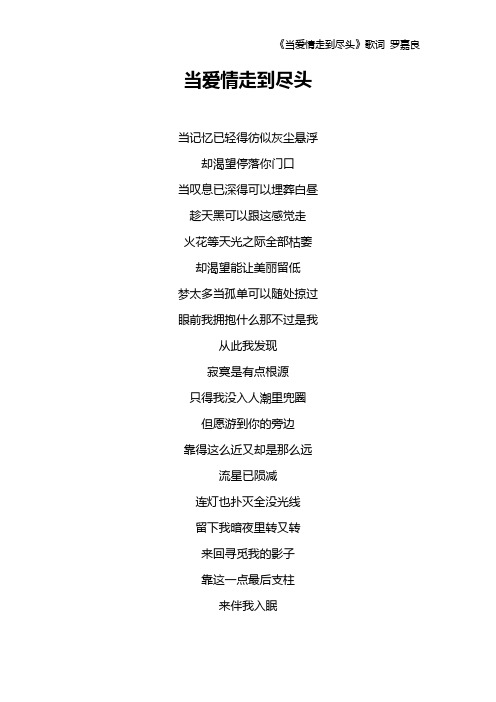 《当爱情走到尽头》歌词 罗嘉良

当爱情走到尽头

当记忆已轻得彷似灰尘悬浮

却渴望停落你门口

当叹息已深得可以埋葬白昼

趁天黑可以跟这感觉走

火花等天光之际全部枯萎

却渴望能让美丽留低

梦太多当孤单可以随处掠过

眼前我拥抱什么那不过是我

从此我发现

寂寞是有点根源

只得我没入人潮里兜圈

但愿游到你的旁边

靠得这么近又却是那么远

流星已陨减

连灯也扑灭全没光线

留下我暗夜里转又转

来回寻觅我的影子

靠这一点最后支柱

来伴我入眠